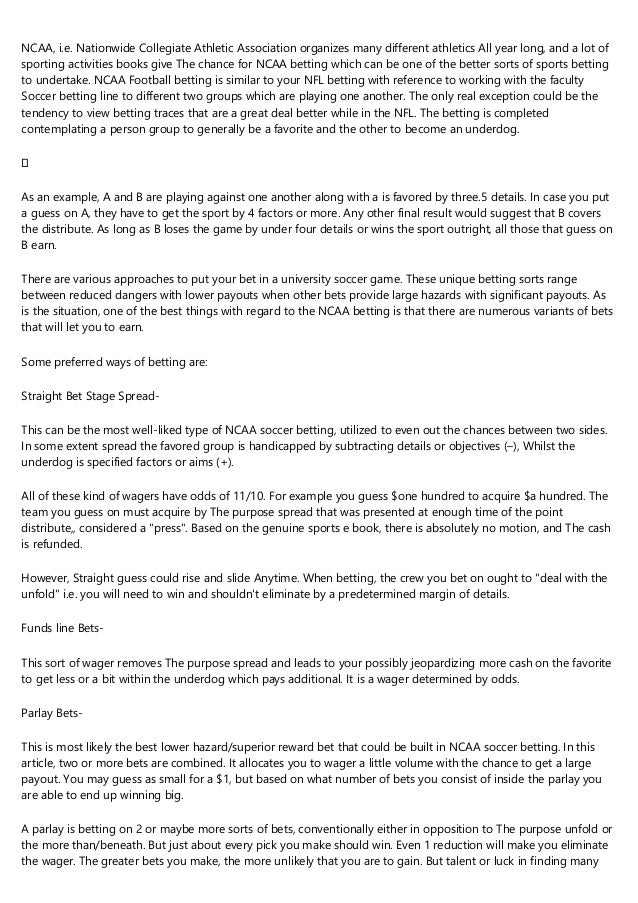 NCAA, i.e. Nationwide Collegiate Athletic Association organizes many different athletics All year long, and a lot of sporting activities books give The chance for NCAA betting which can be one of the better sorts of sports betting to undertake. NCAA Football betting is similar to your NFL betting with reference to working with the faculty Soccer betting line to different two groups which are playing one another. The only real exception could be the tendency to view betting traces that are a great deal better while in the NFL. The betting is completed contemplating a person group to generally be a favorite and the other to become an underdog.

As an example, A and B are playing against one another along with a is favored by three.5 details. In case you put a guess on A, they have to get the sport by 4 factors or more. Any other final result would suggest that B covers the distribute. As long as B loses the game by under four details or wins the sport outright, all those that guess on B earn.

There are various approaches to put your bet in a university soccer game. These unique betting sorts range between reduced dangers with lower payouts when other bets provide large hazards with significant payouts. As is the situation, one of the best things with regard to the NCAA betting is that there are numerous variants of bets that will let you to earn.

Some preferred ways of betting are:

Straight Bet Stage Spread-

This can be the most well-liked type of NCAA soccer betting, utilized to even out the chances between two sides. In some extent spread the favored group is handicapped by subtracting details or objectives (–), Whilst the underdog is specified factors or aims (+).

All of these kind of wagers have odds of 11/10. For example you guess $one hundred to acquire $a hundred. The team you guess on must acquire by The purpose spread that was presented at enough time of the point distribute,, considered a "press". Based on the genuine sports e book, there is absolutely no motion, and The cash is refunded.

However, Straight guess could rise and slide Anytime. When betting, the crew you bet on ought to "deal with the unfold" i.e. you will need to win and shouldn't eliminate by a predetermined margin of details.

Funds line Bets-

This sort of wager removes The purpose spread and leads to your possibly jeopardizing more cash on the favorite to get less or a bit within the underdog which pays additional. It is a wager determined by odds.

Parlay Bets-

This is most likely the best lower hazard/superior reward bet that could be built in NCAA soccer betting. In this article, two or more bets are combined. It allocates you to wager a little volume with the chance to get a large payout. You may guess as small for a $1, but based on what number of bets you consist of inside the parlay you are able to end up winning big.

A parlay is betting on 2 or maybe more sorts of bets, conventionally either in opposition to The purpose unfold or the more than/beneath. But just about every pick you make should win. Even 1 reduction will make you eliminate the wager. The greater bets you make, the more unlikely that you are to gain. But talent or luck in finding many